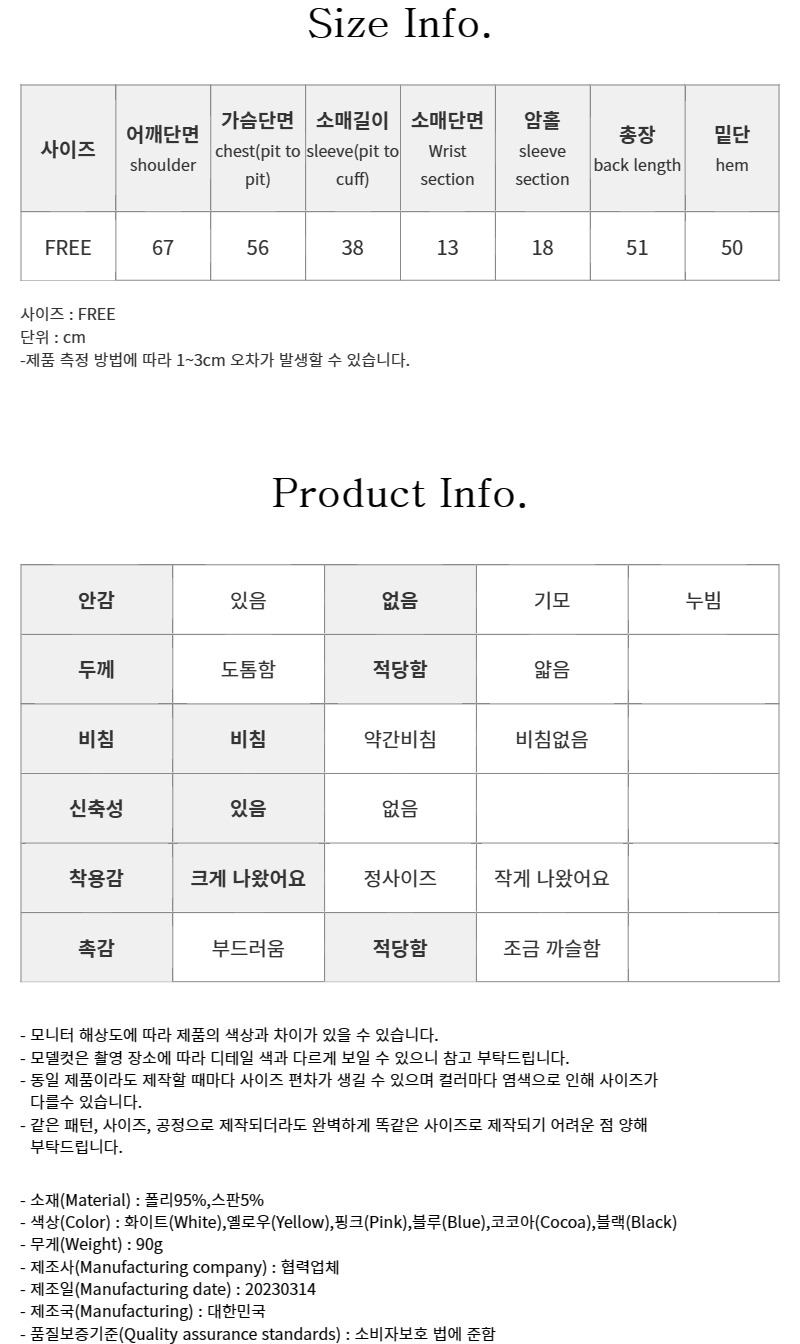 Size Info.

| 사이즈 | 어깨단면 shoulder | 가슴단면 chest(pit to pit) | 소매길이 sleeve(pit to cuff) | 소매단면 Wrist section | 암홀 sleeve section | 총장 back length | 밑단 hem |
|---|---|---|---|---|---|---|---|
| FREE | 67 | 56 | 38 | 13 | 18 | 51 | 50 |

사이즈 : FREE
단위 : cm
-제품 측정 방법에 따라 1~3cm 오차가 발생할 수 있습니다.

Product Info.

| 안감 | 있음 | 없음 | 기모 | 누빔 |
|---|---|---|---|---|
| 두께 | 도톰함 | 적당함 | 얇음 | |
| 비침 | 비침 | 약간비침 | 비침없음 | |
| 신축성 | 있음 | 없음 | | |
| 착용감 | 크게 나왔어요 | 정사이즈 | 작게 나왔어요 | |
| 촉감 | 부드러움 | 적당함 | 조금 까슬함 | |

- 모니터 해상도에 따라 제품의 색상과 차이가 있을 수 있습니다.
- 모델컷은 촬영 장소에 따라 디테일 색과 다르게 보일 수 있으니 참고 부탁드립니다.
- 동일 제품이라도 제작할 때마다 사이즈 편차가 생길 수 있으며 컬러마다 염색으로 인해 사이즈가 다를수 있습니다.
- 같은 패턴, 사이즈, 공정으로 제작되더라도 완벽하게 똑같은 사이즈로 제작되기 어려운 점 양해 부탁드립니다.

- 소재(Material) : 폴리95%,스판5%
- 색상(Color) : 화이트(White),옐로우(Yellow),핑크(Pink),블루(Blue),코코아(Cocoa),블랙(Black)
- 무게(Weight) : 90g
- 제조사(Manufacturing company) : 협력업체
- 제조일(Manufacturing date) : 20230314
- 제조국(Manufacturing) : 대한민국
- 품질보증기준(Quality assurance standards) : 소비자보호 법에 준함